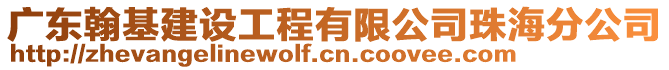 广东翰基建设工程有限公司珠海分公司
http://zhevangelinewolf.cn.coovee.com